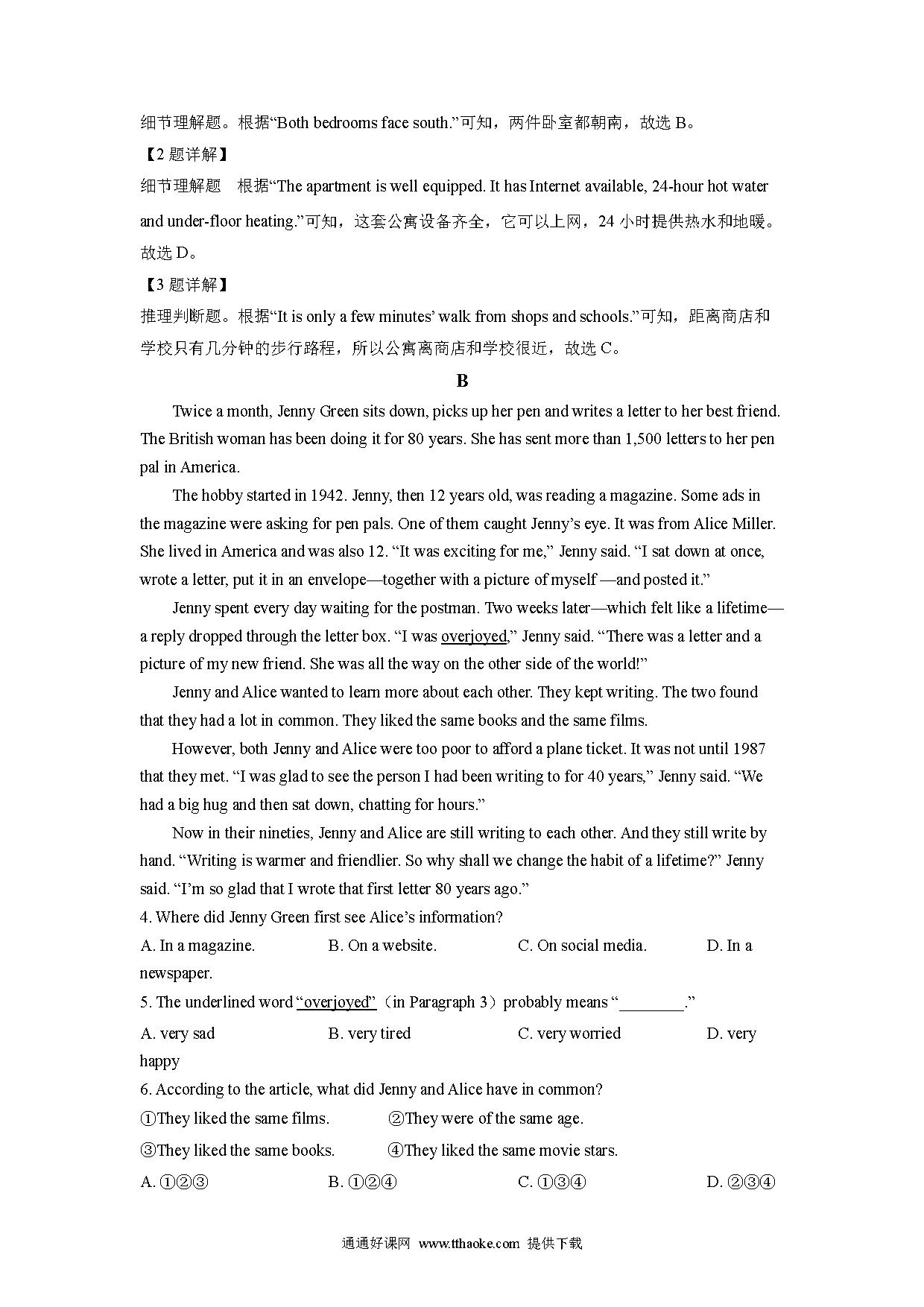 细节理解题。根据“Both bedrooms face south.”可知，两件卧室都朝南，故选 B。

【2 题详解】

细节理解题 根据“The apartment is well equipped. It has Internet available, 24-hour hot water and under-floor heating.”可知，这套公寓设备齐全，它可以上网，24 小时提供热水和地暖。故选 D。

【3 题详解】

推理判断题。根据“It is only a few minutes’ walk from shops and schools.”可知，距离商店和学校只有几分钟的步行路程，所以公寓离商店和学校很近，故选 C。

B

Twice a month, Jenny Green sits down, picks up her pen and writes a letter to her best friend. The British woman has been doing it for 80 years. She has sent more than 1,500 letters to her pen pal in America.

The hobby started in 1942. Jenny, then 12 years old, was reading a magazine. Some ads in the magazine were asking for pen pals. One of them caught Jenny’s eye. It was from Alice Miller. She lived in America and was also 12. “It was exciting for me,” Jenny said. “I sat down at once, wrote a letter, put it in an envelope—together with a picture of myself —and posted it.”

Jenny spent every day waiting for the postman. Two weeks later—which felt like a lifetime—a reply dropped through the letter box. “I was overjoyed,” Jenny said. “There was a letter and a picture of my new friend. She was all the way on the other side of the world!”

Jenny and Alice wanted to learn more about each other. They kept writing. The two found that they had a lot in common. They liked the same books and the same films.

However, both Jenny and Alice were too poor to afford a plane ticket. It was not until 1987 that they met. “I was glad to see the person I had been writing to for 40 years,” Jenny said. “We had a big hug and then sat down, chatting for hours.”

Now in their nineties, Jenny and Alice are still writing to each other. And they still write by hand. “Writing is warmer and friendlier. So why shall we change the habit of a lifetime?” Jenny said. “I’m so glad that I wrote that first letter 80 years ago.”

4. Where did Jenny Green first see Alice’s information?

A. In a magazine. B. On a website. C. On social media. D. In a newspaper.

5. The underlined word “overjoyed”（in Paragraph 3）probably means “________.”

A. very sad B. very tired C. very worried D. very happy

6. According to the article, what did Jenny and Alice have in common?

①They liked the same films. ②They were of the same age.

③They liked the same books. ④They liked the same movie stars.

A. ①②③ B. ①②④ C. ①③④ D. ②③④

通通好课网 www.tthaoke.com 提供下载